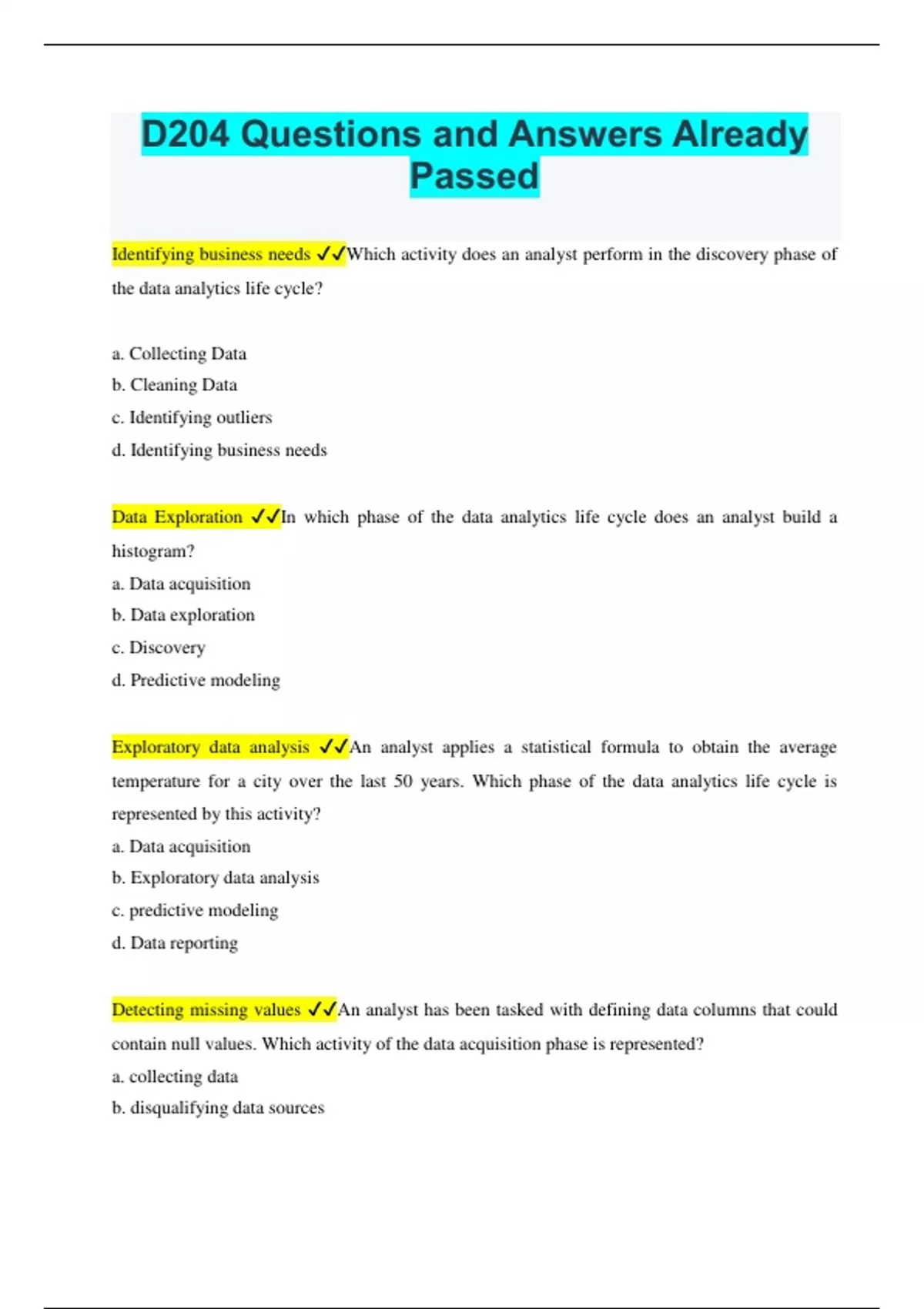 D204 Questions and Answers Already Passed

Identifying business needs ✓✓Which activity does an analyst perform in the discovery phase of the data analytics life cycle?

a. Collecting Data
b. Cleaning Data
c. Identifying outliers
d. Identifying business needs

Data Exploration ✓✓In which phase of the data analytics life cycle does an analyst build a histogram?
a. Data acquisition
b. Data exploration
c. Discovery
d. Predictive modeling

Exploratory data analysis ✓✓An analyst applies a statistical formula to obtain the average temperature for a city over the last 50 years. Which phase of the data analytics life cycle is represented by this activity?
a. Data acquisition
b. Exploratory data analysis
c. predictive modeling
d. Data reporting

Detecting missing values ✓✓An analyst has been tasked with defining data columns that could contain null values. Which activity of the data acquisition phase is represented?
a. collecting data
b. disqualifying data sources